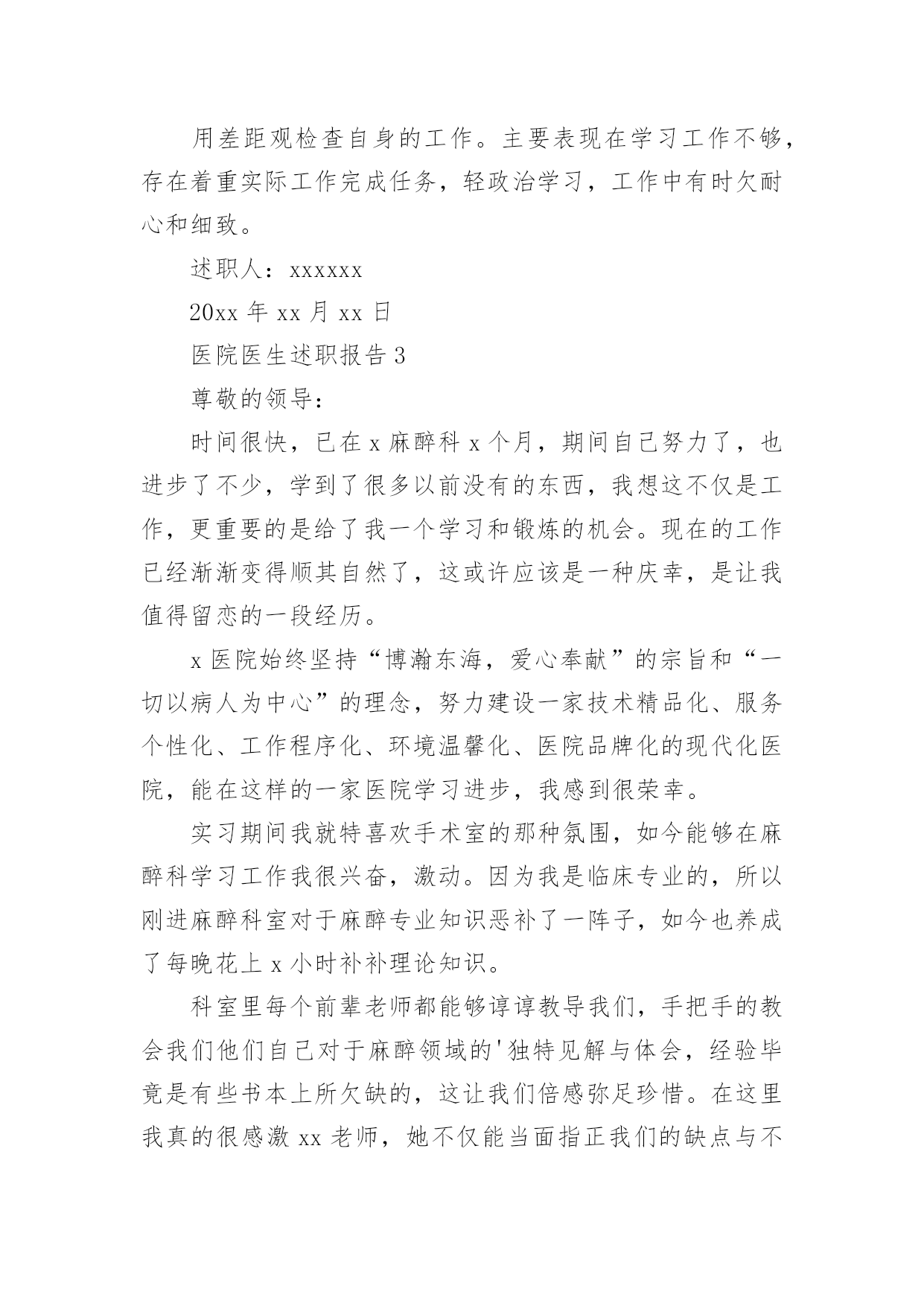 用差距观检查自身的工作。主要表现在学习工作不够，存在着重实际工作完成任务，轻政治学习，工作中有时欠耐心和细致。

述职人：xxxxxx

20xx 年 xx 月 xx 日

医院医生述职报告 3

尊敬的领导：

时间很快，已在 x 麻醉科 x 个月，期间自己努力了，也进步了不少，学到了很多以前没有的东西，我想这不仅是工作，更重要的是给了我一个学习和锻炼的机会。现在的工作已经渐渐变得顺其自然了，这或许应该是一种庆幸，是让我值得留恋的一段经历。

x 医院始终坚持“博瀚东海，爱心奉献”的宗旨和“一切以病人为中心”的理念，努力建设一家技术精品化、服务个性化、工作程序化、环境温馨化、医院品牌化的现代化医院，能在这样的一家医院学习进步，我感到很荣幸。

实习期间我就特喜欢手术室的那种氛围，如今能够在麻醉科学习工作我很兴奋，激动。因为我是临床专业的，所以刚进麻醉科室对于麻醉专业知识恶补了一阵子，如今也养成了每晚花上 x 小时补补理论知识。

科室里每个前辈老师都能够谆谆教导我们，手把手的教会我们他们自己对于麻醉领域的'独特见解与体会，经验毕竟是有些书本上所欠缺的，这让我们倍感弥足珍惜。在这里我真的很感激 xx 老师，她不仅能当面指正我们的缺点与不